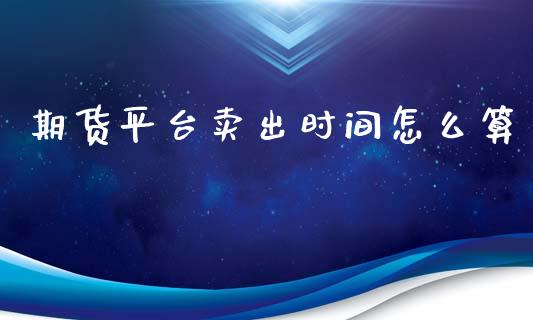 期货平台卖出时间怎么算